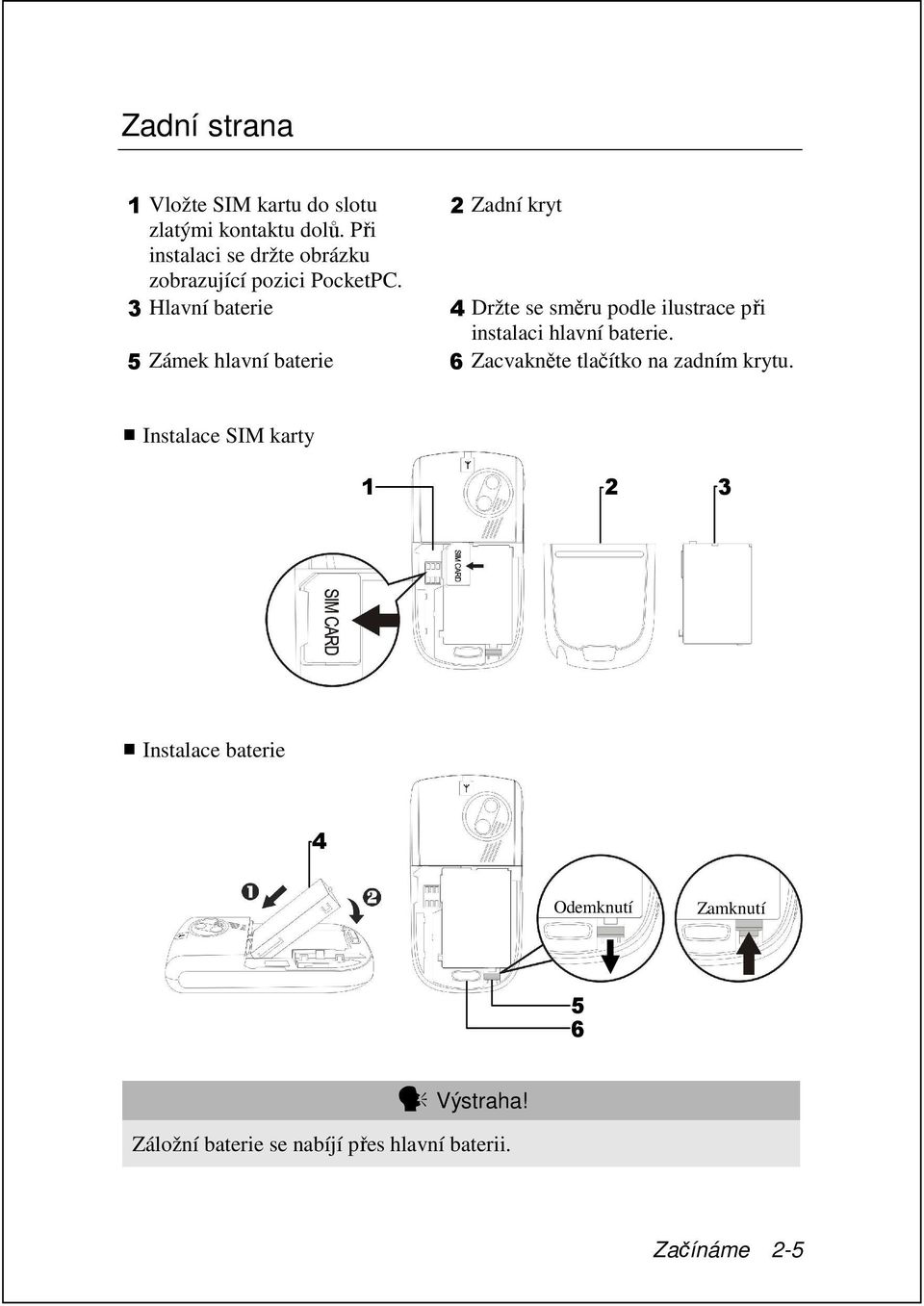 Zadní strana

1 Vložte SIM kartu do slotu zlatými kontaktu dolů. Při instalaci se držte obrázku zobrazující pozici PocketPC.

2 Zadní kryt

3 Hlavní baterie

4 Držte se směru podle ilustrace při instalaci hlavní baterie.

5 Zámek hlavní baterie

6 Zacvakněte tlačítko na zadním krytu.

■ Instalace SIM karty

1

2

3

SIM CARD

SIM CARD

■ Instalace baterie

4

❶

❷

Odemknutí

Zamknutí

5

6

Výstraha!

Záložní baterie se nabíjí přes hlavní baterii.

Začínáme 2-5